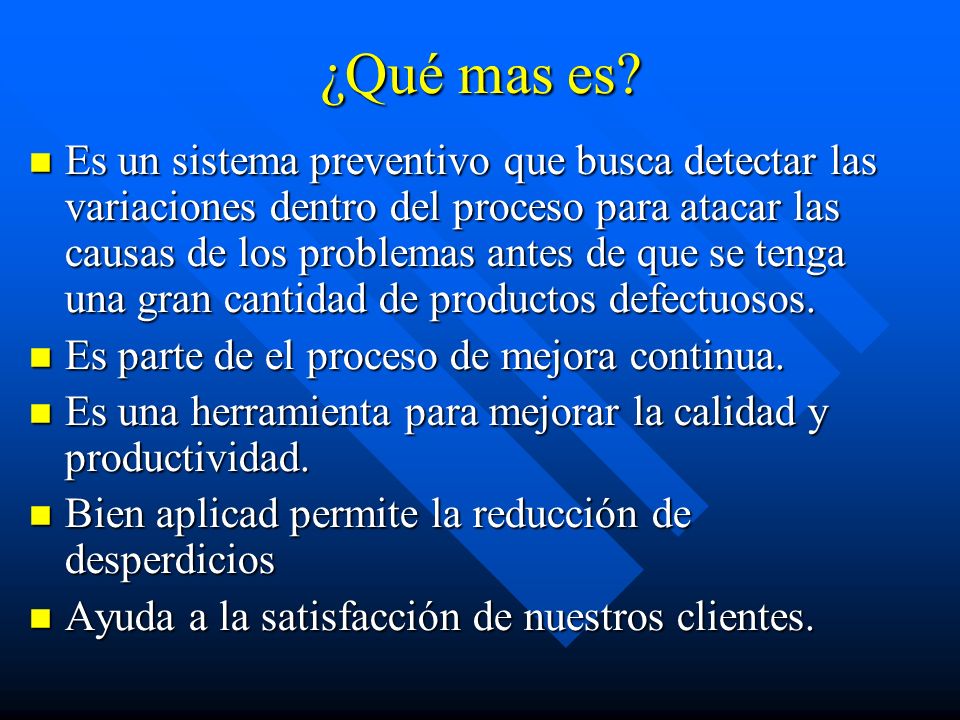 ¿Qué mas es?

- Es un sistema preventivo que busca detectar las variaciones dentro del proceso para atacar las causas de los problemas antes de que se tenga una gran cantidad de productos defectuosos.
- Es parte de el proceso de mejora continua.
- Es una herramienta para mejorar la calidad y productividad.
- Bien aplicad permite la reducción de desperdicios
- Ayuda a la satisfacción de nuestros clientes.